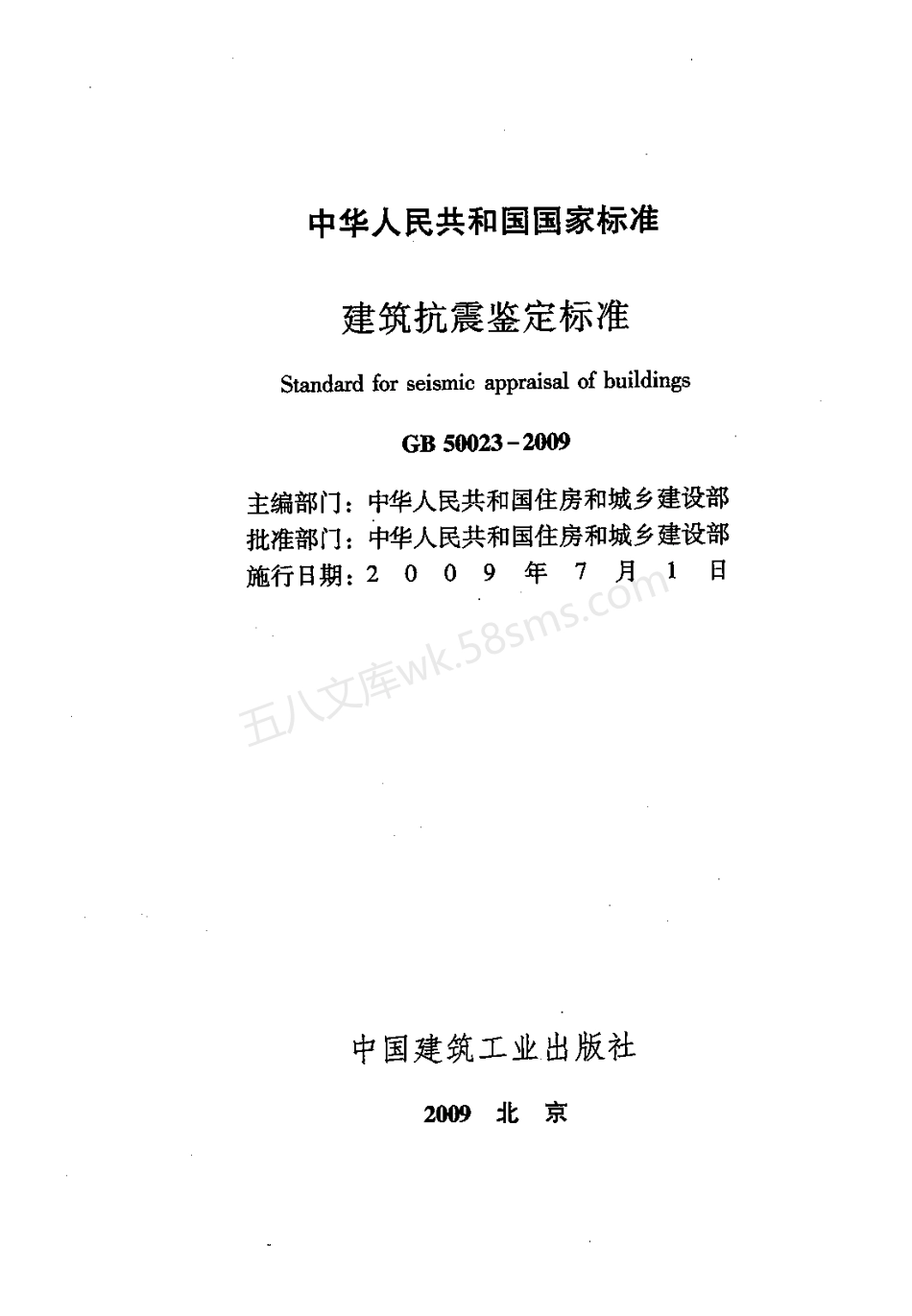 中华人民共和国国家标准

建筑抗震鉴定标准

Standard for seismic appraisal of buildings

GB 50023－2009

主编部门：中华人民共和国住房和城乡建设部
批准部门：中华人民共和国住房和城乡建设部
施行日期：2 0 0 9 年 7 月 1 日

五八文库wk.58sms.com

中国建筑工业出版社

2009 北 京